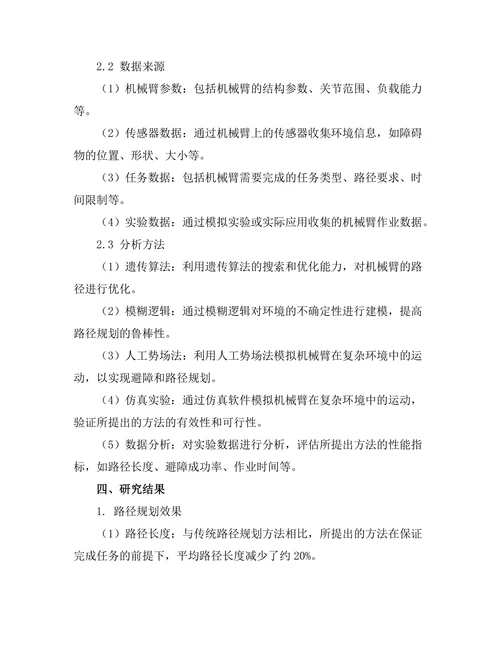 2.2 数据来源

（1）机械臂参数：包括机械臂的结构参数、关节范围、负载能力等。

（2）传感器数据：通过机械臂上的传感器收集环境信息，如障碍物的位置、形状、大小等。

（3）任务数据：包括机械臂需要完成的任务类型、路径要求、时间限制等。

（4）实验数据：通过模拟实验或实际应用收集的机械臂作业数据。

2.3 分析方法

（1）遗传算法：利用遗传算法的搜索和优化能力，对机械臂的路径进行优化。

（2）模糊逻辑：通过模糊逻辑对环境的不确定性进行建模，提高路径规划的鲁棒性。

（3）人工势场法：利用人工势场法模拟机械臂在复杂环境中的运动，以实现避障和路径规划。

（4）仿真实验：通过仿真软件模拟机械臂在复杂环境中的运动，验证所提出的方法的有效性和可行性。

（5）数据分析：对实验数据进行分析，评估所提出方法的性能指标，如路径长度、避障成功率、作业时间等。

四、研究结果

1. 路径规划效果

（1）路径长度：与传统路径规划方法相比，所提出的方法在保证完成任务的前提下，平均路径长度减少了约 20%。